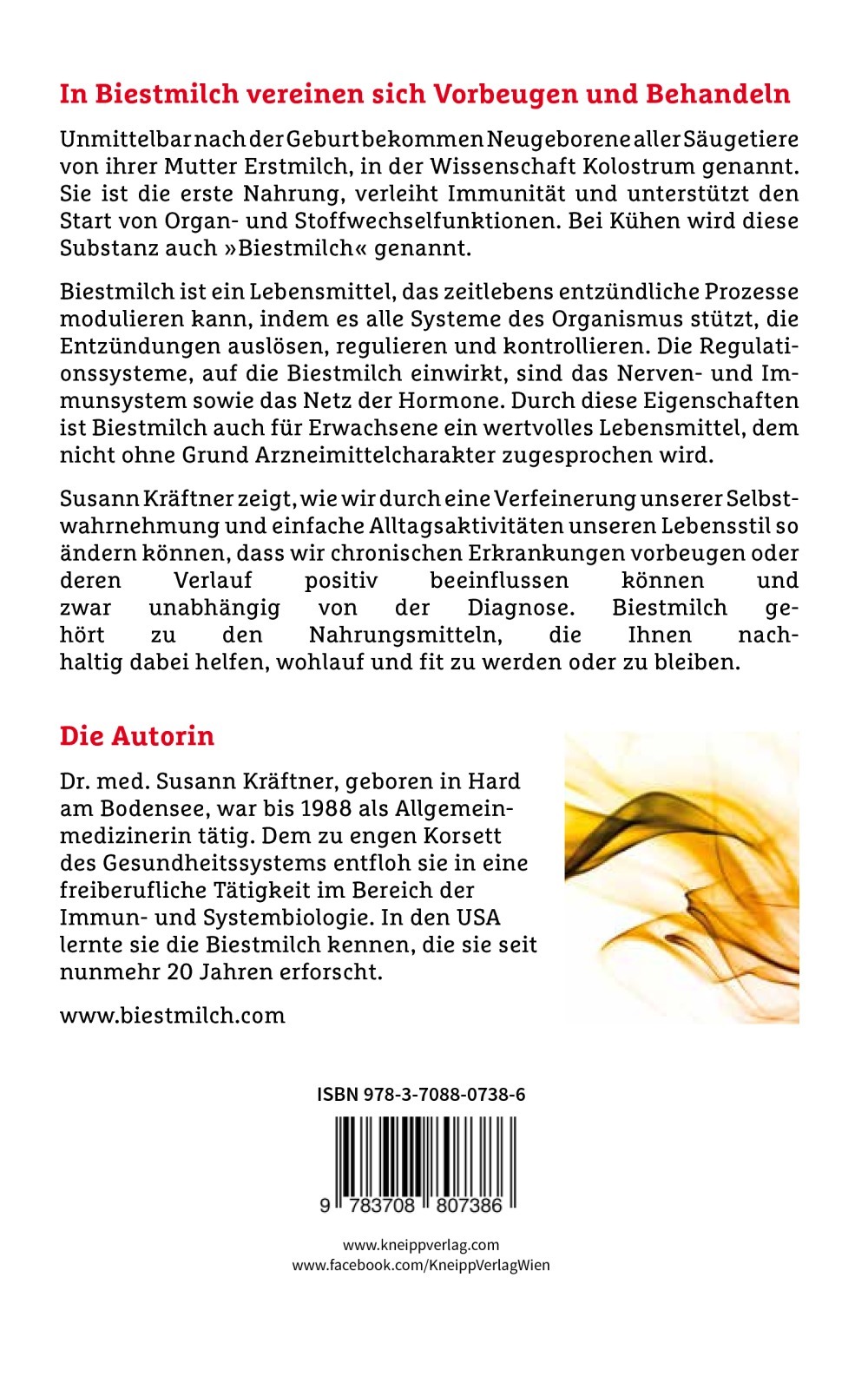 In Biestmilch vereinen sich Vorbeugen und Behandeln

Unmittelbar nach der Geburt bekommen Neugeborene aller Säugetiere von ihrer Mutter Erstmilch, in der Wissenschaft Kolostrum genannt. Sie ist die erste Nahrung, verleiht Immunität und unterstützt den Start von Organ- und Stoffwechselfunktionen. Bei Kühen wird diese Substanz auch »Biestmilch« genannt.

Biestmilch ist ein Lebensmittel, das zeitlebens entzündliche Prozesse modulieren kann, indem es alle Systeme des Organismus stützt, die Entzündungen auslösen, regulieren und kontrollieren. Die Regulationssysteme, auf die Biestmilch einwirkt, sind das Nerven- und Immunsystem sowie das Netz der Hormone. Durch diese Eigenschaften ist Biestmilch auch für Erwachsene ein wertvolles Lebensmittel, dem nicht ohne Grund Arzneimittelcharakter zugesprochen wird.

Susann Kräftner zeigt, wie wir durch eine Verfeinerung unserer Selbstwahrnehmung und einfache Alltagsaktivitäten unseren Lebensstil so ändern können, dass wir chronischen Erkrankungen vorbeugen oder deren Verlauf positiv beeinflussen können und zwar unabhängig von der Diagnose. Biestmilch gehört zu den Nahrungsmitteln, die Ihnen nachhaltig dabei helfen, wohlauf und fit zu werden oder zu bleiben.

Die Autorin

Dr. med. Susann Kräftner, geboren in Hard am Bodensee, war bis 1988 als Allgemeinmedizinerin tätig. Dem zu engen Korsett des Gesundheitssystems entfloh sie in eine freiberufliche Tätigkeit im Bereich der Immun- und Systembiologie. In den USA lernte sie die Biestmilch kennen, die sie seit nunmehr 20 Jahren erforscht.

www.biestmilch.com

ISBN 978-3-7088-0738-6

9 783708 807386

www.kneippverlag.com
www.facebook.com/KneippVerlagWien